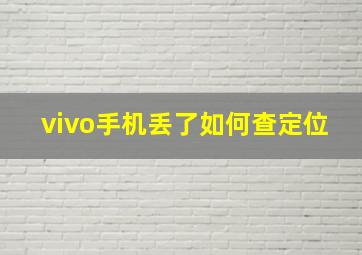 vivo手机丢了如何查定位